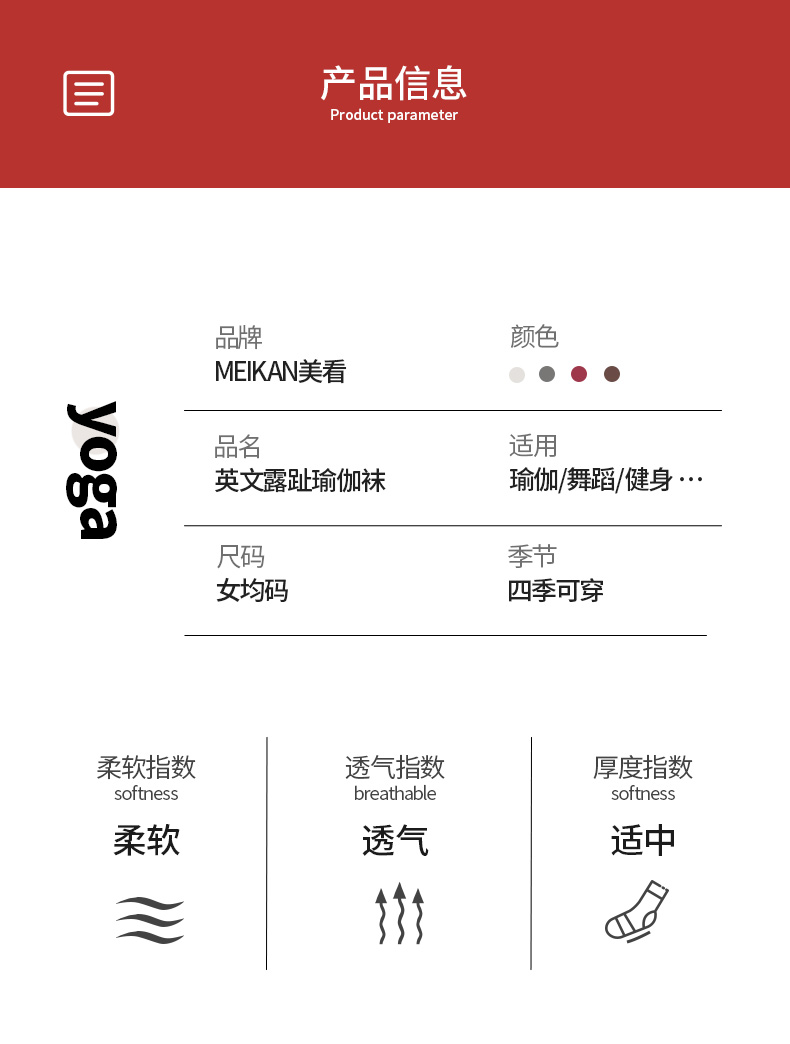 产品信息
Product parameter

yoga

品牌
MEIKAN美看

颜色

品名
英文露趾瑜伽袜

适用
瑜伽/舞蹈/健身 …

尺码
女均码

季节
四季可穿

柔软指数
softness
柔软

透气指数
breathable
透气

厚度指数
softness
适中